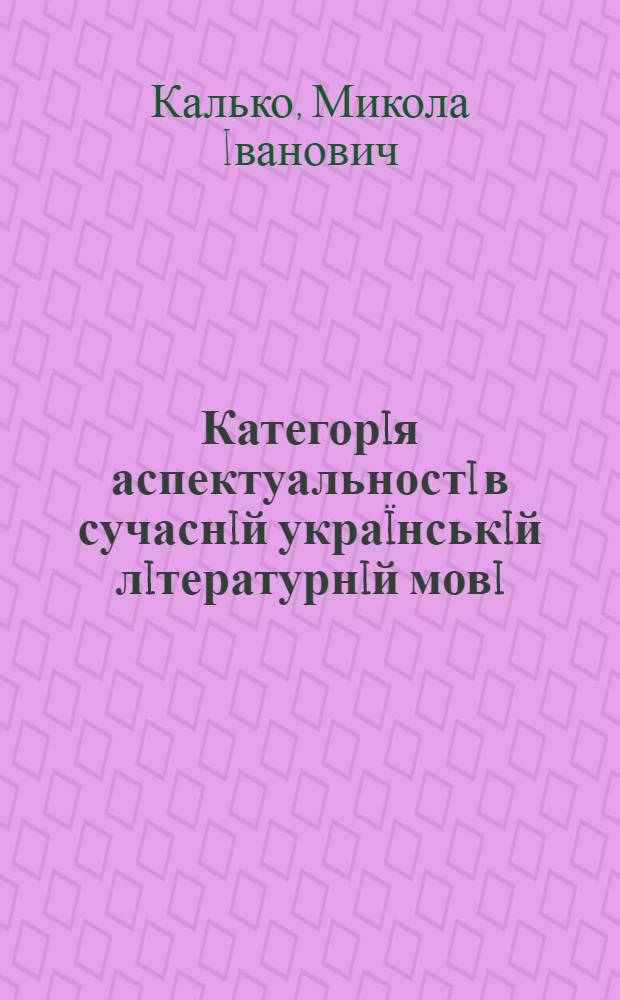 Калько, Микола Іванович

Категорія аспектуальності в сучасній українській літературній мові